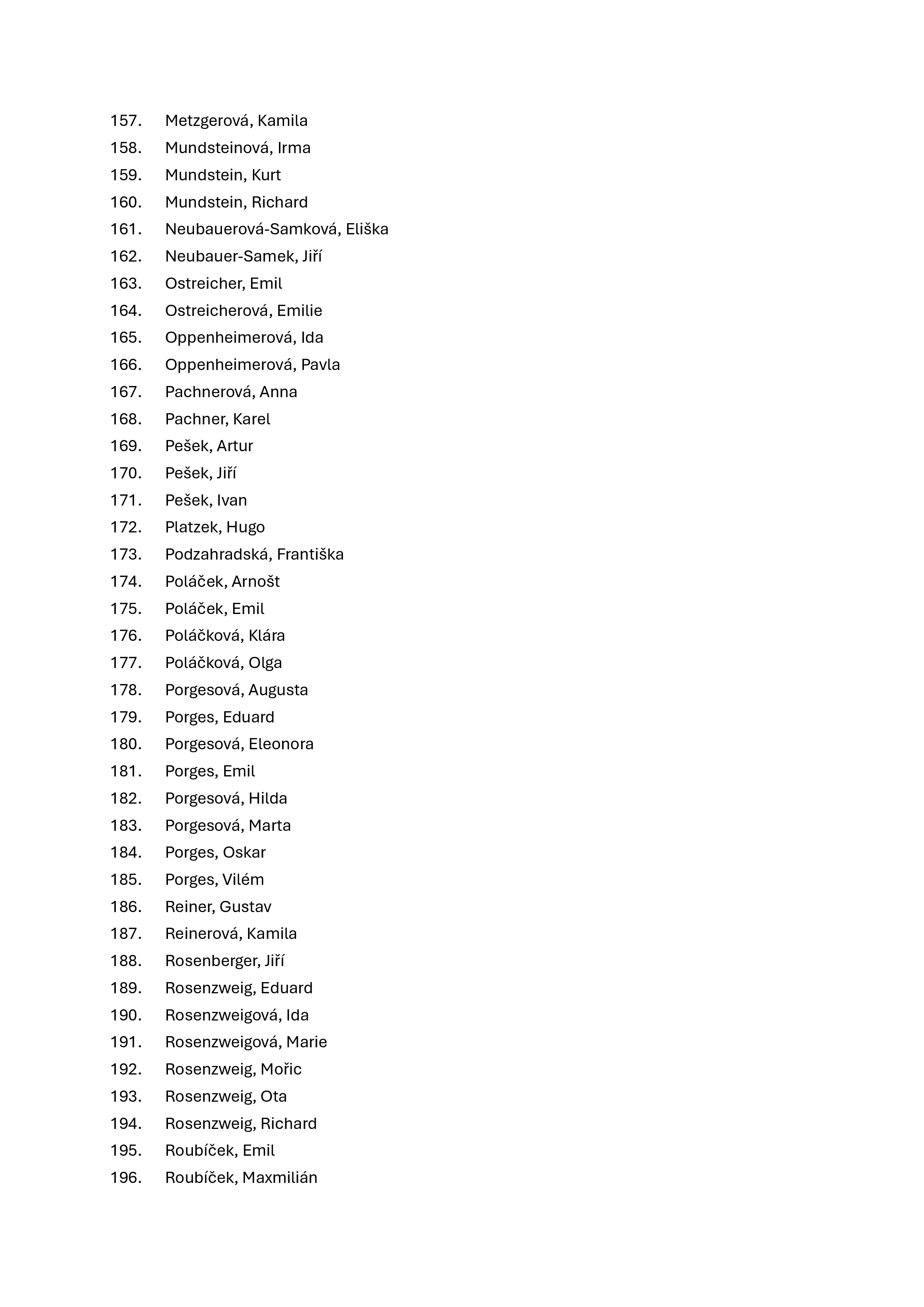 157. Metzgerová, Kamila
158. Mundsteinová, Irma
159. Mundstein, Kurt
160. Mundstein, Richard
161. Neubauerová-Samková, Eliška
162. Neubauer-Samek, Jiří
163. Ostreicher, Emil
164. Ostreicherová, Emilie
165. Oppenheimerová, Ida
166. Oppenheimerová, Pavla
167. Pachnerová, Anna
168. Pachner, Karel
169. Pešek, Artur
170. Pešek, Jiří
171. Pešek, Ivan
172. Platzek, Hugo
173. Podzahradská, Františka
174. Poláček, Arnošt
175. Poláček, Emil
176. Poláčková, Klára
177. Poláčková, Olga
178. Porgesová, Augusta
179. Porges, Eduard
180. Porgesová, Eleonora
181. Porges, Emil
182. Porgesová, Hilda
183. Porgesová, Marta
184. Porges, Oskar
185. Porges, Vilém
186. Reiner, Gustav
187. Reinerová, Kamila
188. Rosenberger, Jiří
189. Rosenzweig, Eduard
190. Rosenzweigová, Ida
191. Rosenzweigová, Marie
192. Rosenzweig, Mořic
193. Rosenzweig, Ota
194. Rosenzweig, Richard
195. Roubíček, Emil
196. Roubíček, Maxmilián